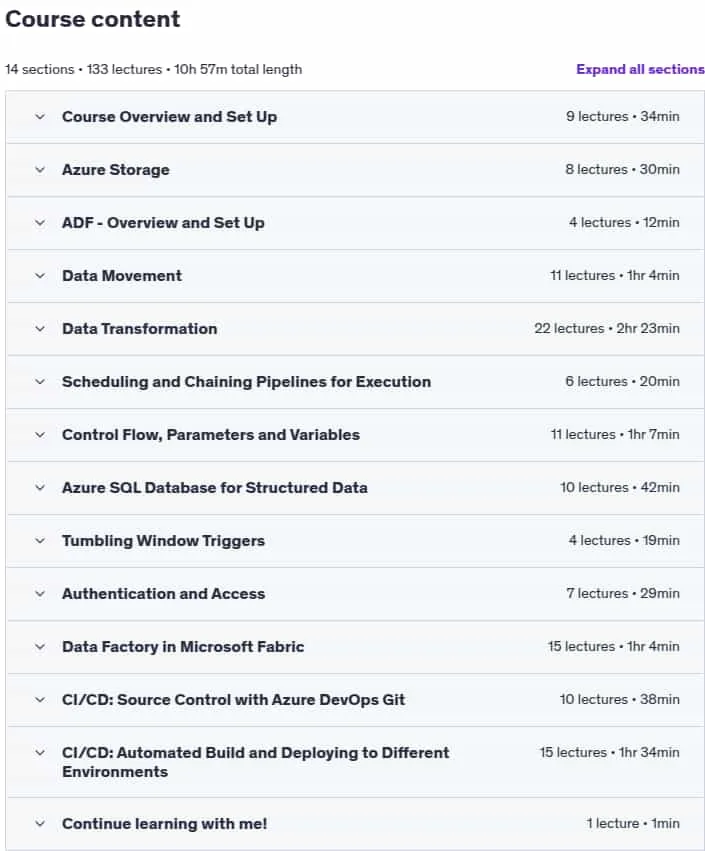 Course content

14 sections • 133 lectures • 10h 57m total length

Expand all sections

Course Overview and Set Up 9 lectures • 34min

Azure Storage 8 lectures • 30min

ADF - Overview and Set Up 4 lectures • 12min

Data Movement 11 lectures • 1hr 4min

Data Transformation 22 lectures • 2hr 23min

Scheduling and Chaining Pipelines for Execution 6 lectures • 20min

Control Flow, Parameters and Variables 11 lectures • 1hr 7min

Azure SQL Database for Structured Data 10 lectures • 42min

Tumbling Window Triggers 4 lectures • 19min

Authentication and Access 7 lectures • 29min

Data Factory in Microsoft Fabric 15 lectures • 1hr 4min

CI/CD: Source Control with Azure DevOps Git 10 lectures • 38min

CI/CD: Automated Build and Deploying to Different Environments 15 lectures • 1hr 34min

Continue learning with me! 1 lecture • 1min